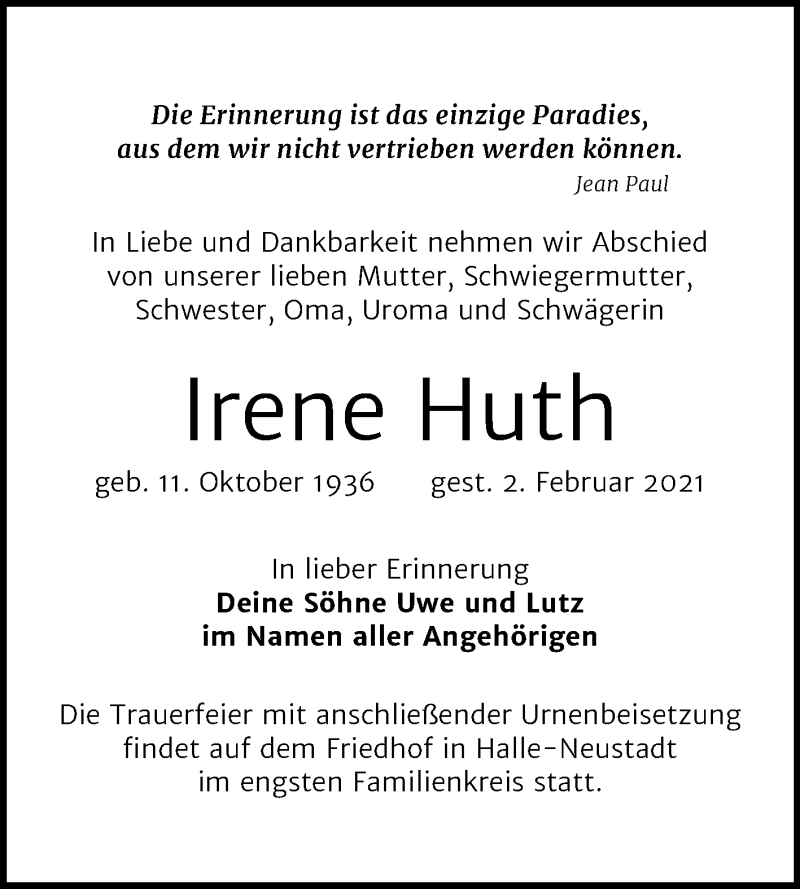 Die Erinnerung ist das einzige Paradies, aus dem wir nicht vertrieben werden können.
Jean Paul

In Liebe und Dankbarkeit nehmen wir Abschied von unserer lieben Mutter, Schwiegermutter, Schwester, Oma, Uroma und Schwägerin

Irene Huth

geb. 11. Oktober 1936 gest. 2. Februar 2021

In lieber Erinnerung
Deine Söhne Uwe und Lutz
im Namen aller Angehörigen

Die Trauerfeier mit anschließender Urnenbeisetzung findet auf dem Friedhof in Halle-Neustadt im engsten Familienkreis statt.